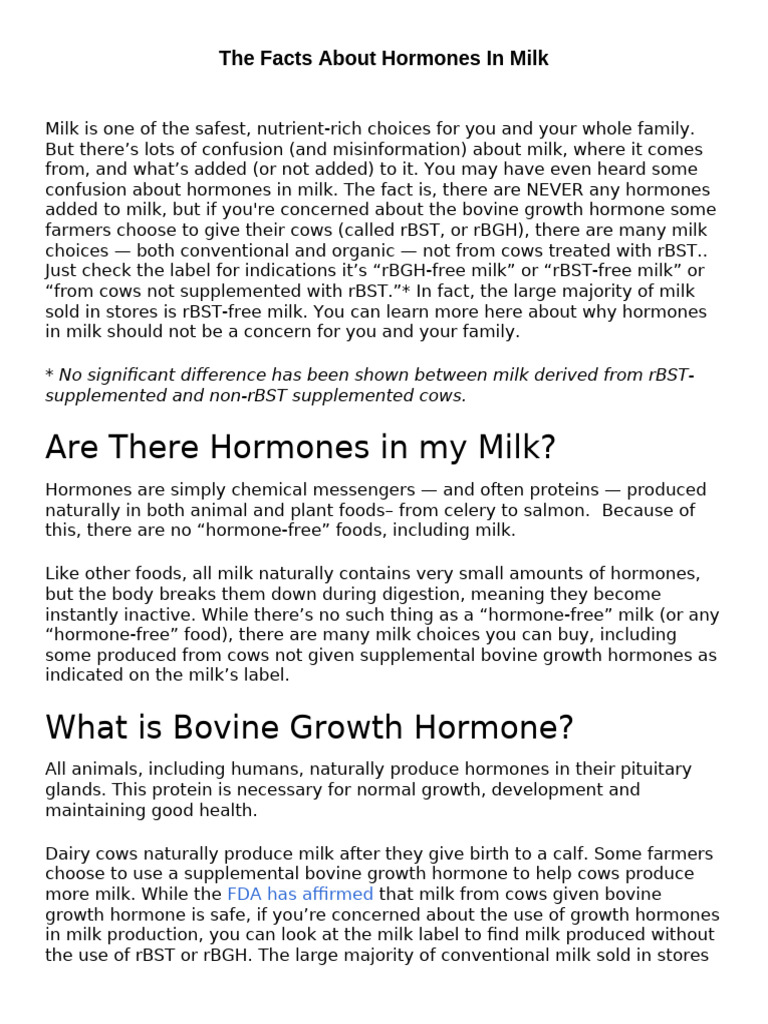 The Facts About Hormones In Milk

Milk is one of the safest, nutrient-rich choices for you and your whole family. But there's lots of confusion (and misinformation) about milk, where it comes from, and what's added (or not added) to it. You may have even heard some confusion about hormones in milk. The fact is, there are NEVER any hormones added to milk, but if you're concerned about the bovine growth hormone some farmers choose to give their cows (called rBST, or rBGH), there are many milk choices — both conventional and organic — not from cows treated with rBST.. Just check the label for indications it's "rBGH-free milk" or "rBST-free milk" or "from cows not supplemented with rBST."* In fact, the large majority of milk sold in stores is rBST-free milk. You can learn more here about why hormones in milk should not be a concern for you and your family.

* No significant difference has been shown between milk derived from rBST-supplemented and non-rBST supplemented cows.

Are There Hormones in my Milk?

Hormones are simply chemical messengers — and often proteins — produced naturally in both animal and plant foods– from celery to salmon.  Because of this, there are no "hormone-free" foods, including milk.

Like other foods, all milk naturally contains very small amounts of hormones, but the body breaks them down during digestion, meaning they become instantly inactive. While there's no such thing as a "hormone-free" milk (or any "hormone-free" food), there are many milk choices you can buy, including some produced from cows not given supplemental bovine growth hormones as indicated on the milk's label.

What is Bovine Growth Hormone?

All animals, including humans, naturally produce hormones in their pituitary glands. This protein is necessary for normal growth, development and maintaining good health.

Dairy cows naturally produce milk after they give birth to a calf. Some farmers choose to use a supplemental bovine growth hormone to help cows produce more milk. While the FDA has affirmed that milk from cows given bovine growth hormone is safe, if you're concerned about the use of growth hormones in milk production, you can look at the milk label to find milk produced without the use of rBST or rBGH. The large majority of conventional milk sold in stores